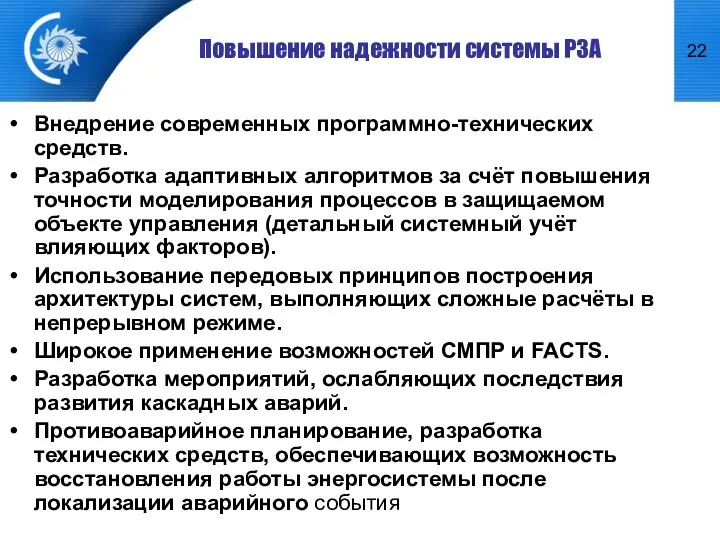 Повышение надежности системы РЗА

22

• Внедрение современных программно-технических средств.
• Разработка адаптивных алгоритмов за счёт повышения точности моделирования процессов в защищаемом объекте управления (детальный системный учёт влияющих факторов).
• Использование передовых принципов построения архитектуры систем, выполняющих сложные расчёты в непрерывном режиме.
• Широкое применение возможностей СМПР и FACTS.
• Разработка мероприятий, ослабляющих последствия развития каскадных аварий.
• Противоаварийное планирование, разработка технических средств, обеспечивающих возможность восстановления работы энергосистемы после локализации аварийного события